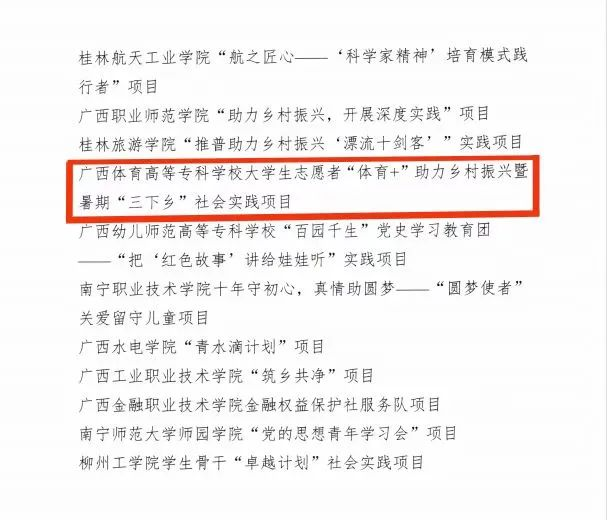 桂林航天工业学院“航之匠心——‘科学家精神’培育模式践行者”项目

广西职业师范学院“助力乡村振兴，开展深度实践”项目

桂林旅游学院“推普助力乡村振兴‘漂流十剑客’”实践项目

广西体育高等专科学校大学生志愿者“体育+”助力乡村振兴暨暑期“三下乡”社会实践项目

广西幼儿师范高等专科学校“百园千生”党史学习教育团——“把‘红色故事’讲给娃娃听”实践项目

南宁职业技术学院十年守初心，真情助圆梦——“圆梦使者”关爱留守儿童项目

广西水电学院“青水滴计划”项目

广西工业职业技术学院“筑乡共净”项目

广西金融职业技术学院金融权益保护社服务队项目

南宁师范大学师园学院“党的思想青年学习会”项目

柳州工学院学生骨干“卓越计划”社会实践项目